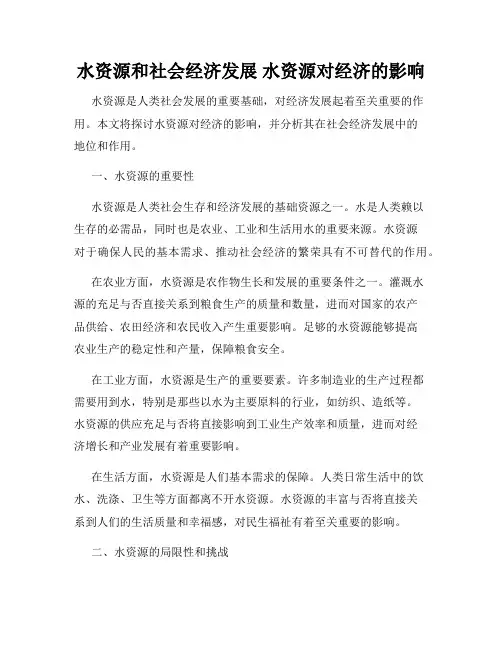 水资源和社会经济发展 水资源对经济的影响

水资源是人类社会发展的重要基础，对经济发展起着至关重要的作用。本文将探讨水资源对经济的影响，并分析其在社会经济发展中的地位和作用。

一、水资源的重要性

水资源是人类社会生存和经济发展的基础资源之一。水是人类赖以生存的必需品，同时也是农业、工业和生活用水的重要来源。水资源对于确保人民的基本需求、推动社会经济的繁荣具有不可替代的作用。

在农业方面，水资源是农作物生长和发展的重要条件之一。灌溉水源的充足与否直接关系到粮食生产的质量和数量，进而对国家的农产品供给、农田经济和农民收入产生重要影响。足够的水资源能够提高农业生产的稳定性和产量，保障粮食安全。

在工业方面，水资源是生产的重要要素。许多制造业的生产过程都需要用到水，特别是那些以水为主要原料的行业，如纺织、造纸等。水资源的供应充足与否将直接影响到工业生产效率和质量，进而对经济增长和产业发展有着重要影响。

在生活方面，水资源是人们基本需求的保障。人类日常生活中的饮水、洗涤、卫生等方面都离不开水资源。水资源的丰富与否将直接关系到人们的生活质量和幸福感，对民生福祉有着至关重要的影响。

二、水资源的局限性和挑战